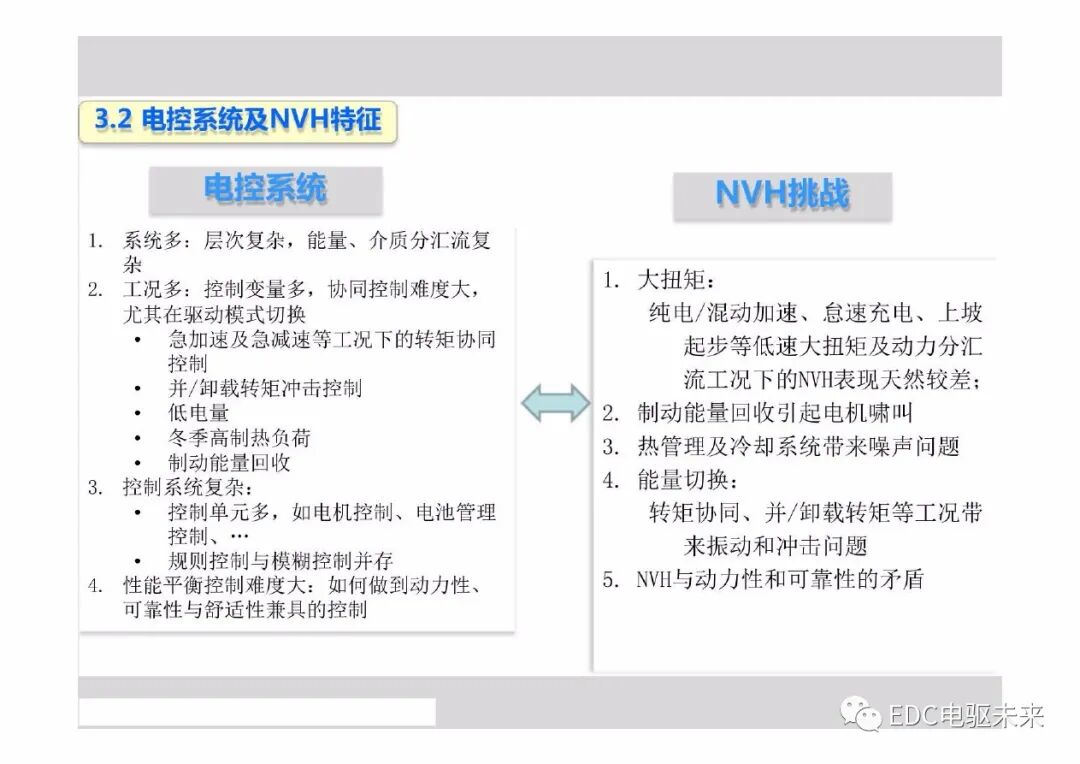 3.2 电控系统及NVH特征

电控系统

1. 系统多：层次复杂，能量、介质分汇流复杂
2. 工况多：控制变量多，协同控制难度大，尤其在驱动模式切换
• 急加速及急减速等工况下的转矩协同控制
• 并/卸载转矩冲击控制
• 低电量
• 冬季高制热负荷
• 制动能量回收
3. 控制系统复杂：
• 控制单元多，如电机控制、电池管理控制、…
• 规则控制与模糊控制并存
4. 性能平衡控制难度大：如何做到动力性、可靠性与舒适性兼具的控制

NVH挑战

1. 大扭矩：
纯电/混动加速、怠速充电、上坡起步等低速大扭矩及动力分汇流工况下的NVH表现天然较差；
2. 制动能量回收引起电机啸叫
3. 热管理及冷却系统带来噪声问题
4. 能量切换：
转矩协同、并/卸载转矩等工况带来振动和冲击问题
5. NVH与动力性和可靠性的矛盾

EDC电驱未来